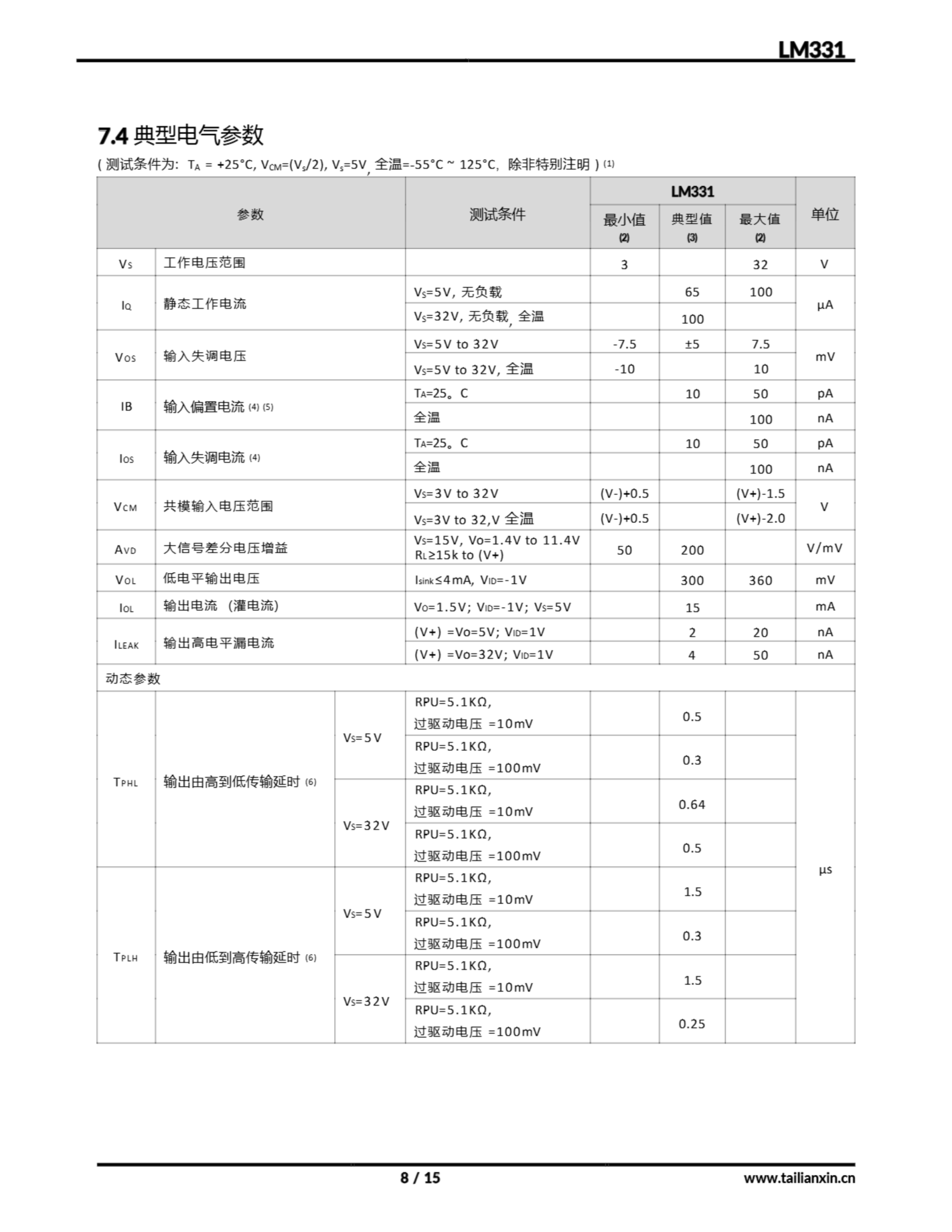 LM331

7.4 典型电气参数

( 测试条件为: $T_A$ = +25°C, $V_{CM}$=($V_s$/2), $V_s$=5V, 全温=-55°C ~ 125°C, 除非特别注明 ) (1)

| 参数 | | | 测试条件 | LM331 最小值 (2) | LM331 典型值 (3) | LM331 最大值 (2) | 单位 |
|---|---|---|---|---|---|---|---|
| $V_S$ | 工作电压范围 | | | 3 | | 32 | V |
| $I_Q$ | 静态工作电流 | | $V_S$=5V, 无负载 | | 65 | 100 | μA |
| | | | $V_S$=32V, 无负载, 全温 | | 100 | | |
| $V_{OS}$ | 输入失调电压 | | $V_S$=5V to 32V | -7.5 | ±5 | 7.5 | mV |
| | | | $V_S$=5V to 32V, 全温 | -10 | | 10 | |
| IB | 输入偏置电流 (4) (5) | | $T_A$=25。C | | 10 | 50 | pA |
| | | | 全温 | | | 100 | nA |
| $I_{OS}$ | 输入失调电流 (4) | | $T_A$=25。C | | 10 | 50 | pA |
| | | | 全温 | | | 100 | nA |
| $V_{CM}$ | 共模输入电压范围 | | $V_S$=3V to 32V | (V-)+0.5 | | (V+)-1.5 | V |
| | | | $V_S$=3V to 32,V 全温 | (V-)+0.5 | | (V+)-2.0 | |
| $A_{VD}$ | 大信号差分电压增益 | | $V_S$=15V, Vo=1.4V to 11.4V $R_L$≥15k to (V+) | 50 | 200 | | V/mV |
| $V_{OL}$ | 低电平输出电压 | | $I_{sink}$≤4mA, $V_{ID}$=-1V | | 300 | 360 | mV |
| $I_{OL}$ | 输出电流 (灌电流) | | $V_O$=1.5V; $V_{ID}$=-1V; $V_S$=5V | | 15 | | mA |
| $I_{LEAK}$ | 输出高电平漏电流 | | (V+) =Vo=5V; $V_{ID}$=1V | | 2 | 20 | nA |
| | | | (V+) =Vo=32V; $V_{ID}$=1V | | 4 | 50 | nA |
| 动态参数 | | | | | | | |
| $T_{PHL}$ | 输出由高到低传输延时 (6) | $V_S$=5V | RPU=5.1KΩ, 过驱动电压 =10mV | | 0.5 | | μs |
| | | | RPU=5.1KΩ, 过驱动电压 =100mV | | 0.3 | | |
| | | $V_S$=32V | RPU=5.1KΩ, 过驱动电压 =10mV | | 0.64 | | |
| | | | RPU=5.1KΩ, 过驱动电压 =100mV | | 0.5 | | |
| $T_{PLH}$ | 输出由低到高传输延时 (6) | $V_S$=5V | RPU=5.1KΩ, 过驱动电压 =10mV | | 1.5 | | |
| | | | RPU=5.1KΩ, 过驱动电压 =100mV | | 0.3 | | |
| | | $V_S$=32V | RPU=5.1KΩ, 过驱动电压 =10mV | | 1.5 | | |
| | | | RPU=5.1KΩ, 过驱动电压 =100mV | | 0.25 | | |

8 / 15

www.tailianxin.cn